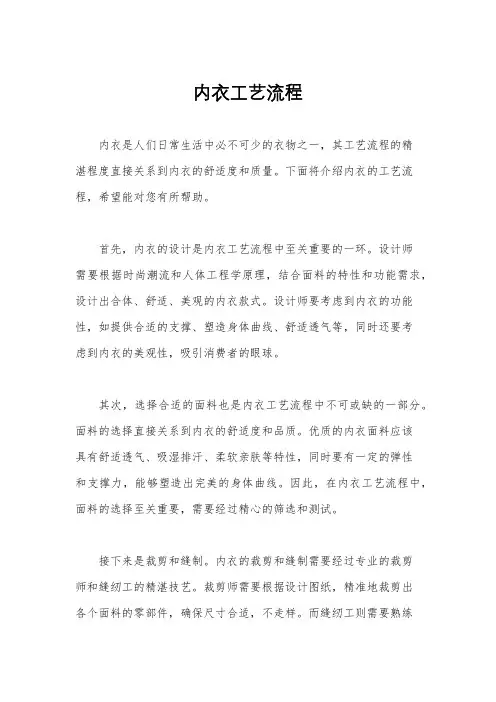 内衣工艺流程

内衣是人们日常生活中必不可少的衣物之一，其工艺流程的精湛程度直接关系到内衣的舒适度和质量。下面将介绍内衣的工艺流程，希望能对您有所帮助。

首先，内衣的设计是内衣工艺流程中至关重要的一环。设计师需要根据时尚潮流和人体工程学原理，结合面料的特性和功能需求，设计出合体、舒适、美观的内衣款式。设计师要考虑到内衣的功能性，如提供合适的支撑、塑造身体曲线、舒适透气等，同时还要考虑到内衣的美观性，吸引消费者的眼球。

其次，选择合适的面料也是内衣工艺流程中不可或缺的一部分。面料的选择直接关系到内衣的舒适度和品质。优质的内衣面料应该具有舒适透气、吸湿排汗、柔软亲肤等特性，同时要有一定的弹性和支撑力，能够塑造出完美的身体曲线。因此，在内衣工艺流程中，面料的选择至关重要，需要经过精心的筛选和测试。

接下来是裁剪和缝制。内衣的裁剪和缝制需要经过专业的裁剪师和缝纫工的精湛技艺。裁剪师需要根据设计图纸，精准地裁剪出各个面料的零部件，确保尺寸合适，不走样。而缝纫工则需要熟练